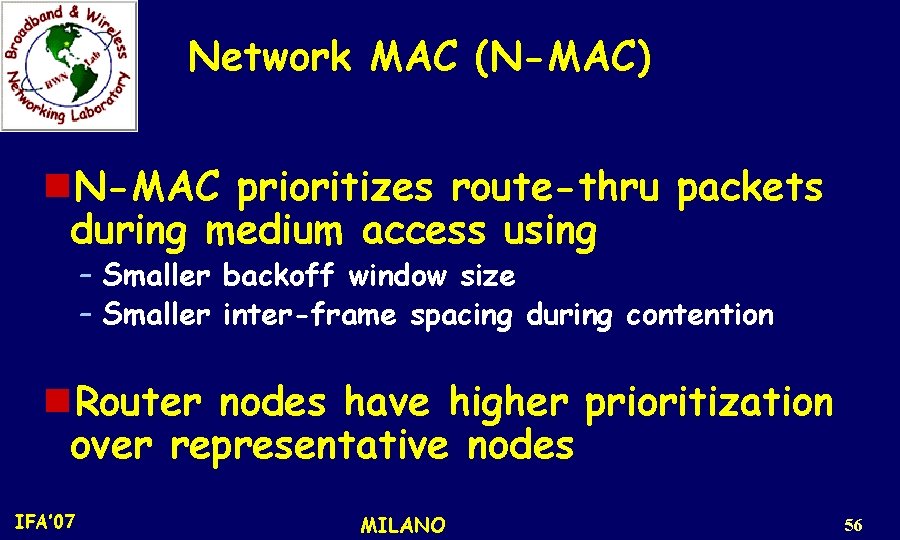 Broadband & Wireless Networking Laboratory
BWN Lab

Network MAC (N-MAC)

N-MAC prioritizes route-thru packets during medium access using

– Smaller backoff window size
– Smaller inter-frame spacing during contention

Router nodes have higher prioritization over representative nodes

IFA'07

MILANO

56